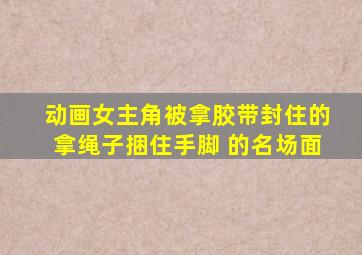 动画女主角被拿胶带封住的拿绳子捆住手脚 的名场面